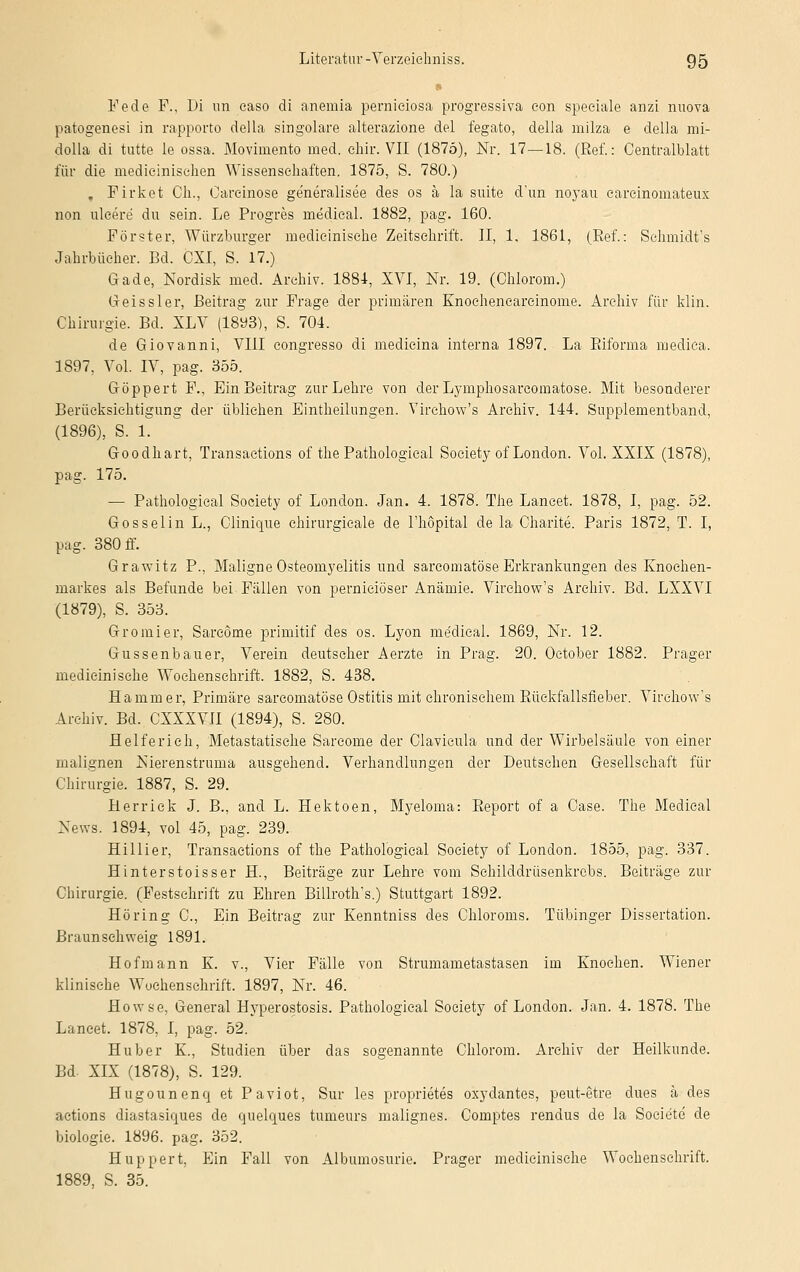 Literatur-Verzeichniss. 95

Fede F., Di un caso di anemia perniciosa progressiva con speciale anzi nuova patogenesi in rapporto della singolare alterazione del fegato, della milza e della midolla di tutte le ossa. Movimento med. chir. VII (1875), Nr. 17—18. (Ref.: Centralblatt für die medicinischen Wissenschaften. 1875, S. 780.)

Firket Ch., Carcinose généralisée des os à la suite d'un noyau carcinomateux non ulcéré du sein. Le Progrès médical. 1882, pag. 160.

Förster, Würzburger medicinische Zeitschrift. II, 1, 1861, (Ref.: Schmidt's Jahrbücher. Bd. CXI, S. 17.)

Gade, Nordisk med. Archiv. 1884, XVI, Nr. 19. (Chlorom.)

Geissler, Beitrag zur Frage der primären Knochencarcinome. Archiv für klin. Chirurgie. Bd. XLV (1893), S. 704.

de Giovanni, VIII congresso di medicina interna 1897. La Riforma medica. 1897, Vol. IV, pag. 355.

Göppert F., Ein Beitrag zur Lehre von der Lymphosarcomatose. Mit besonderer Berücksichtigung der üblichen Eintheilungen. Virchow's Archiv. 144. Supplementband, (1896), S. 1.

Goodhart, Transactions of the Pathological Society of London. Vol. XXIX (1878), pag. 175.

— Pathological Society of London. Jan. 4. 1878. The Lancet. 1878, I, pag. 52.

Gosselin L., Clinique chirurgicale de l'hôpital de la Charité. Paris 1872, T. I, pag. 380 ff.

Grawitz P., Maligne Osteomyelitis und sarcomatöse Erkrankungen des Knochenmarkes als Befunde bei Fällen von perniciöser Anämie. Virchow's Archiv. Bd. LXXVI (1879), S. 353.

Gromier, Sarcôme primitif des os. Lyon médical. 1869, Nr. 12.

Gussenbauer, Verein deutscher Aerzte in Prag. 20. October 1882. Prager medicinische Wochenschrift. 1882, S. 438.

Hammer, Primäre sarcomatöse Ostitis mit chronischem Rückfallsfieber. Virchow's Archiv. Bd. CXXXVII (1894), S. 280.

Helferich, Metastatische Sarcome der Clavicula und der Wirbelsäule von einer malignen Nierenstruma ausgehend. Verhandlungen der Deutschen Gesellschaft für Chirurgie. 1887, S. 29.

Herrick J. B., and L. Hektoen, Myeloma: Report of a Case. The Medical News. 1894, vol 45, pag. 239.

Hillier, Transactions of the Pathological Society of London. 1855, pag. 337.

Hinterstoisser H., Beiträge zur Lehre vom Schilddrüsenkrebs. Beiträge zur Chirurgie. (Festschrift zu Ehren Billroth's.) Stuttgart 1892.

Höring C., Ein Beitrag zur Kenntniss des Chloroms. Tübinger Dissertation. Braunschweig 1891.

Hofmann K. v., Vier Fälle von Strumametastasen im Knochen. Wiener klinische Wochenschrift. 1897, Nr. 46.

Howse, General Hyperostosis. Pathological Society of London. Jan. 4. 1878. The Lancet. 1878, I, pag. 52.

Huber K., Studien über das sogenannte Chlorom. Archiv der Heilkunde. Bd. XIX (1878), S. 129.

Hugounenq et Paviot, Sur les propriétés oxydantes, peut-être dues à des actions diastasiques de quelques tumeurs malignes. Comptes rendus de la Société de biologie. 1896. pag. 352.

Huppert, Ein Fall von Albumosurie. Prager medicinische Wochenschrift. 1889, S. 35.